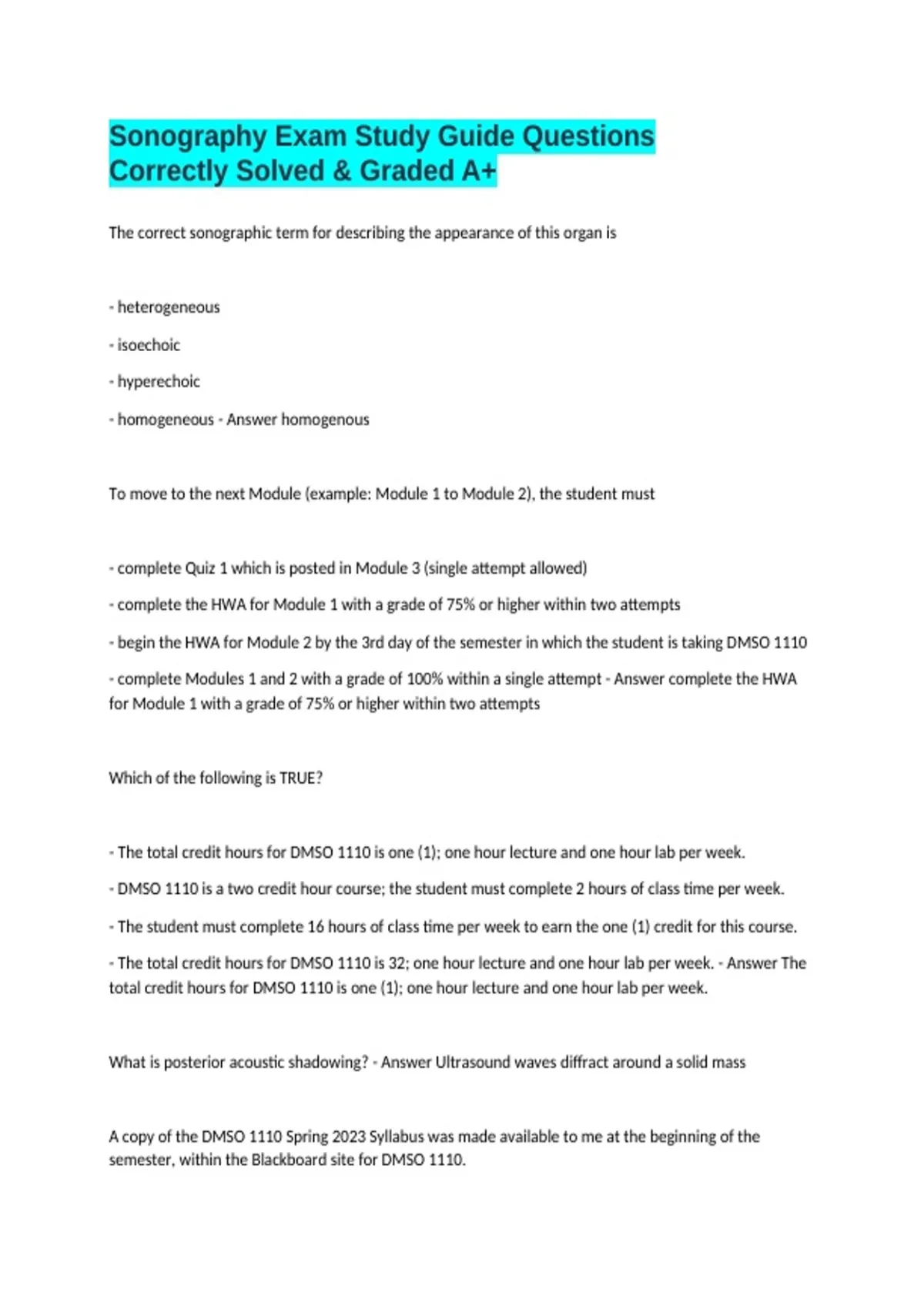 Sonography Exam Study Guide Questions Correctly Solved & Graded A+

The correct sonographic term for describing the appearance of this organ is

- heterogeneous

- isoechoic

- hyperechoic

- homogeneous - Answer homogenous

To move to the next Module (example: Module 1 to Module 2), the student must

- complete Quiz 1 which is posted in Module 3 (single attempt allowed)

- complete the HWA for Module 1 with a grade of 75% or higher within two attempts

- begin the HWA for Module 2 by the 3rd day of the semester in which the student is taking DMSO 1110

- complete Modules 1 and 2 with a grade of 100% within a single attempt - Answer complete the HWA for Module 1 with a grade of 75% or higher within two attempts

Which of the following is TRUE?

- The total credit hours for DMSO 1110 is one (1); one hour lecture and one hour lab per week.

- DMSO 1110 is a two credit hour course; the student must complete 2 hours of class time per week.

- The student must complete 16 hours of class time per week to earn the one (1) credit for this course.

- The total credit hours for DMSO 1110 is 32; one hour lecture and one hour lab per week. - Answer The total credit hours for DMSO 1110 is one (1); one hour lecture and one hour lab per week.

What is posterior acoustic shadowing? - Answer Ultrasound waves diffract around a solid mass

A copy of the DMSO 1110 Spring 2023 Syllabus was made available to me at the beginning of the semester, within the Blackboard site for DMSO 1110.